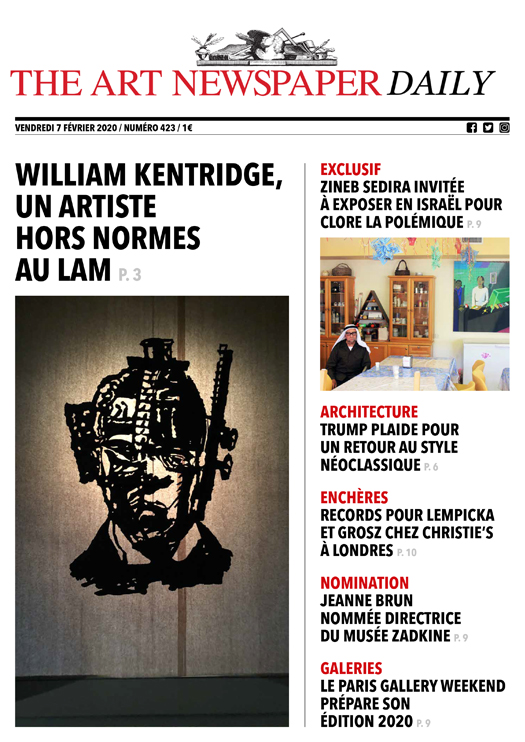 THE ART NEWSPAPER DAILY

VENDREDI 7 FÉVRIER 2020 / NUMÉRO 423 / 1€

WILLIAM KENTRIDGE, UN ARTISTE HORS NORMES AU LAM P. 3

EXCLUSIF
ZINEB SEDIRA INVITÉE À EXPOSER EN ISRAËL POUR CLORE LA POLÉMIQUE P. 9

ARCHITECTURE
TRUMP PLAIDE POUR UN RETOUR AU STYLE NÉOCLASSIQUE P. 6

ENCHÈRES
RECORDS POUR LEMPICKA ET GROSZ CHEZ CHRISTIE'S À LONDRES P. 10

NOMINATION
JEANNE BRUN NOMMÉE DIRECTRICE DU MUSÉE ZADKINE P. 9

GALERIES
LE PARIS GALLERY WEEKEND PRÉPARE SON ÉDITION 2020 P. 9